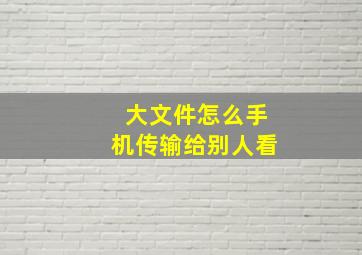 大文件怎么手机传输给别人看